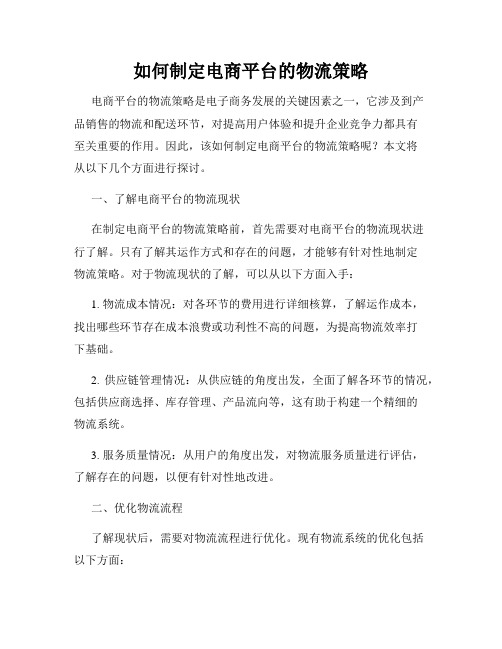 如何制定电商平台的物流策略

电商平台的物流策略是电子商务发展的关键因素之一，它涉及到产品销售的物流和配送环节，对提高用户体验和提升企业竞争力都具有至关重要的作用。因此，该如何制定电商平台的物流策略呢？本文将从以下几个方面进行探讨。

一、了解电商平台的物流现状

在制定电商平台的物流策略前，首先需要对电商平台的物流现状进行了解。只有了解其运作方式和存在的问题，才能够有针对性地制定物流策略。对于物流现状的了解，可以从以下方面入手：

1. 物流成本情况：对各环节的费用进行详细核算，了解运作成本，找出哪些环节存在成本浪费或功利性不高的问题，为提高物流效率打下基础。

2. 供应链管理情况：从供应链的角度出发，全面了解各环节的情况，包括供应商选择、库存管理、产品流向等，这有助于构建一个精细的物流系统。

3. 服务质量情况：从用户的角度出发，对物流服务质量进行评估，了解存在的问题，以便有针对性地改进。

二、优化物流流程

了解现状后，需要对物流流程进行优化。现有物流系统的优化包括以下方面：